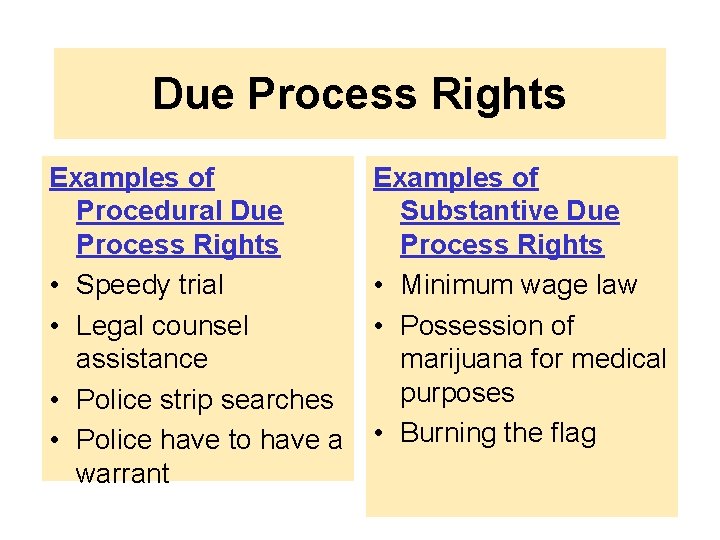 Due Process Rights

Examples of Procedural Due Process Rights
• Speedy trial
• Legal counsel assistance
• Police strip searches
• Police have to have a warrant

Examples of Substantive Due Process Rights
• Minimum wage law
• Possession of marijuana for medical purposes
• Burning the flag